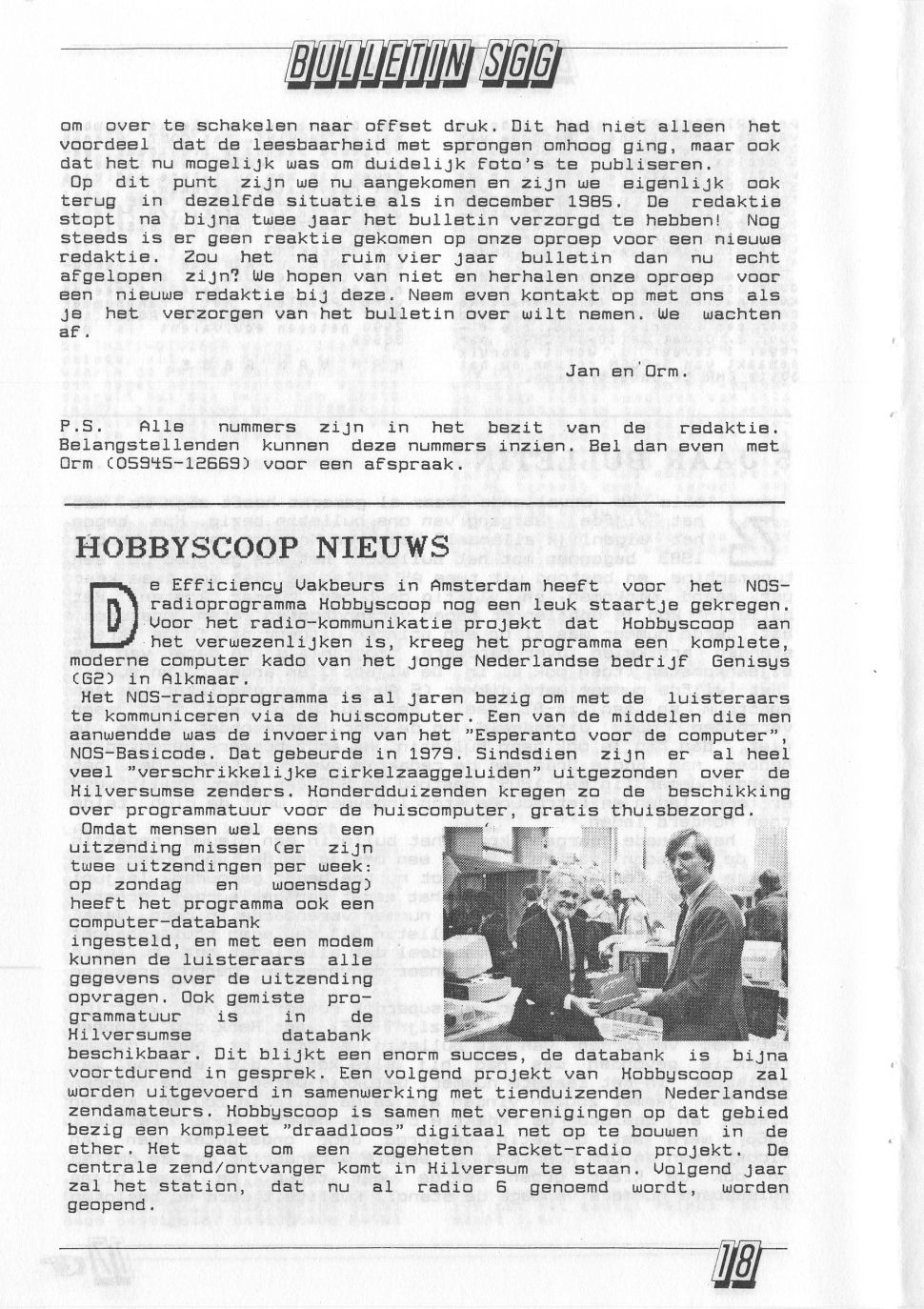 BULLETIN SGG

om over te schakelen naar offset druk. Dit had niet alleen het voordeel dat de leesbaarheid met sprongen omhoog ging, maar ook dat het nu mogelijk was om duidelijk foto's te publiseren.
Op dit punt zijn we nu aangekomen en zijn we eigenlijk ook terug in dezelfde situatie als in december 1985. De redaktie stopt na bijna twee jaar het bulletin verzorgd te hebben! Nog steeds is er geen reaktie gekomen op onze oproep voor een nieuwe redaktie. Zou het na ruim vier jaar bulletin dan nu echt afgelopen zijn? We hopen van niet en herhalen onze oproep voor een nieuwe redaktie bij deze. Neem even kontakt op met ons als je het verzorgen van het bulletin over wilt nemen. We wachten af.

Jan en Orm.

P.S. Alle nummers zijn in het bezit van de redaktie. Belangstellenden kunnen deze nummers inzien. Bel dan even met Orm (05945-12669) voor een afspraak.

HOBBYSCOOP NIEUWS

De Efficiency Vakbeurs in Amsterdam heeft voor het NOS-radioprogramma Hobbyscoop nog een leuk staartje gekregen. Voor het radio-kommunikatie projekt dat Hobbyscoop aan het verwezenlijken is, kreeg het programma een komplete, moderne computer kado van het jonge Nederlandse bedrijf Genisys (G2) in Alkmaar.
Het NOS-radioprogramma is al jaren bezig om met de luisteraars te kommuniceren via de huiscomputer. Een van de middelen die men aanwendde was de invoering van het "Esperanto voor de computer", NOS-Basicode. Dat gebeurde in 1979. Sindsdien zijn er al heel veel "verschrikkelijke cirkelzaaggeluiden" uitgezonden over de Hilversumse zenders. Honderdduizenden kregen zo de beschikking over programmatuur voor de huiscomputer, gratis thuisbezorgd.
Omdat mensen wel eens een uitzending missen (er zijn twee uitzendingen per week: op zondag en woensdag) heeft het programma ook een computer-databank ingesteld, en met een modem kunnen de luisteraars alle gegevens over de uitzending opvragen. Ook gemiste programmatuur is in de Hilversumse databank beschikbaar. Dit blijkt een enorm succes, de databank is bijna voortdurend in gesprek. Een volgend projekt van Hobbyscoop zal worden uitgevoerd in samenwerking met tienduizenden Nederlandse zendamateurs. Hobbyscoop is samen met verenigingen op dat gebied bezig een kompleet "draadloos" digitaal net op te bouwen in de ether. Het gaat om een zogeheten Packet-radio projekt. De centrale zend/ontvanger komt in Hilversum te staan. Volgend jaar zal het station, dat nu al radio 6 genoemd wordt, worden geopend.

18